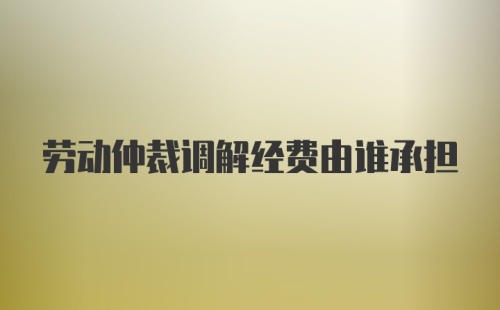 劳动仲裁调解经费由谁承担